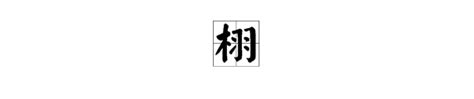 栩